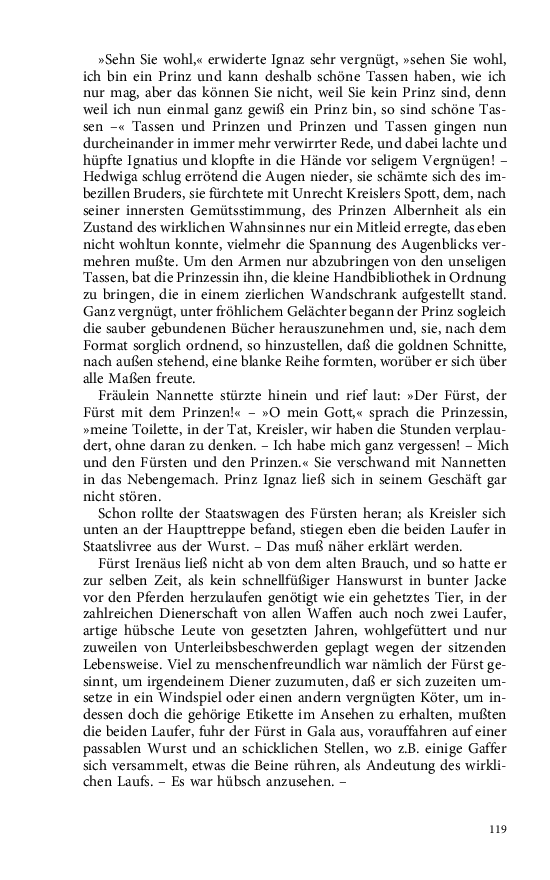 »Sehn Sie wohl,« erwiderte Ignaz sehr vergnügt, »sehen Sie wohl, ich bin ein Prinz und kann deshalb schöne Tassen haben, wie ich nur mag, aber das können Sie nicht, weil Sie kein Prinz sind, denn weil ich nun einmal ganz gewiß ein Prinz bin, so sind schöne Tassen –« Tassen und Prinzen und Prinzen und Tassen gingen nun durcheinander in immer mehr verwirrter Rede, und dabei lachte und hüpfte Ignatius und klopfte in die Hände vor seligem Vergnügen! – Hedwiga schlug errötend die Augen nieder, sie schämte sich des imbezillen Bruders, sie fürchtete mit Unrecht Kreislers Spott, dem, nach seiner innersten Gemütsstimmung, des Prinzen Albernheit als ein Zustand des wirklichen Wahnsinnes nur ein Mitleid erregte, das eben nicht wohltun konnte, vielmehr die Spannung des Augenblicks vermehren mußte. Um den Armen nur abzubringen von den unseligen Tassen, bat die Prinzessin ihn, die kleine Handbibliothek in Ordnung zu bringen, die in einem zierlichen Wandschrank aufgestellt stand. Ganz vergnügt, unter fröhlichem Gelächter begann der Prinz sogleich die sauber gebundenen Bücher herauszunehmen und, sie, nach dem Format sorglich ordnend, so hinzustellen, daß die goldnen Schnitte, nach außen stehend, eine blanke Reihe formten, worüber er sich über alle Maßen freute.

Fräulein Nannette stürzte hinein und rief laut: »Der Fürst, der Fürst mit dem Prinzen!« – »O mein Gott,« sprach die Prinzessin, »meine Toilette, in der Tat, Kreisler, wir haben die Stunden verplaudert, ohne daran zu denken. – Ich habe mich ganz vergessen! – Mich und den Fürsten und den Prinzen.« Sie verschwand mit Nannetten in das Nebengemach. Prinz Ignaz ließ sich in seinem Geschäft gar nicht stören.

Schon rollte der Staatswagen des Fürsten heran; als Kreisler sich unten an der Haupttreppe befand, stiegen eben die beiden Laufer in Staatslivree aus der Wurst. – Das muß näher erklärt werden.

Fürst Irenäus ließ nicht ab von dem alten Brauch, und so hatte er zur selben Zeit, als kein schnellfüßiger Hanswurst in bunter Jacke vor den Pferden herzulaufen genötigt wie ein gehetztes Tier, in der zahlreichen Dienerschaft von allen Waffen auch noch zwei Laufer, artige hübsche Leute von gesetzten Jahren, wohlgefüttert und nur zuweilen von Unterleibsbeschwerden geplagt wegen der sitzenden Lebensweise. Viel zu menschenfreundlich war nämlich der Fürst gesinnt, um irgendeinem Diener zuzumuten, daß er sich zuzeiten umsetze in ein Windspiel oder einen andern vergnügten Köter, um indessen doch die gehörige Etikette im Ansehen zu erhalten, mußten die beiden Laufer, fuhr der Fürst in Gala aus, vorauffahren auf einer passablen Wurst und an schicklichen Stellen, wo z.B. einige Gaffer sich versammelt, etwas die Beine rühren, als Andeutung des wirklichen Laufs. – Es war hübsch anzusehen. –

119